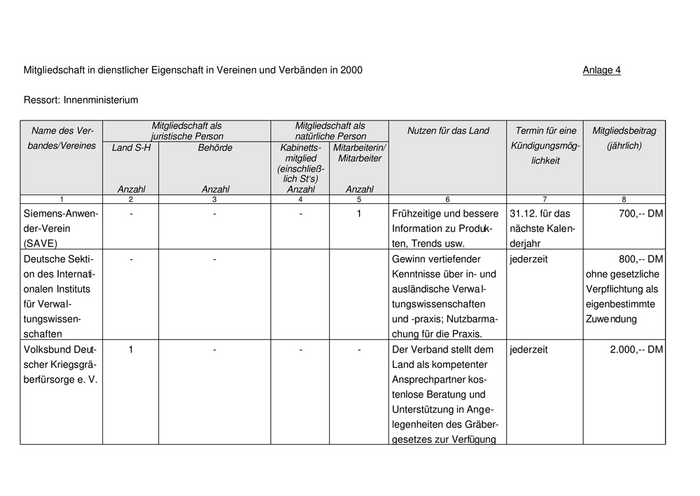 Mitgliedschaft in dienstlicher Eigenschaft in Vereinen und Verbänden in 2000

Anlage 4

Ressort: Innenministerium

| Name des Verbandes/Vereines | Mitgliedschaft als juristische Person: Land S-H Anzahl | Mitgliedschaft als juristische Person: Behörde Anzahl | Mitgliedschaft als natürliche Person: Kabinettsmitglied (einschließlich St's) Anzahl | Mitgliedschaft als natürliche Person: Mitarbeiterin/ Mitarbeiter Anzahl | Nutzen für das Land | Termin für eine Kündigungsmöglichkeit | Mitgliedsbeitrag (jährlich) |
|---|---|---|---|---|---|---|---|
| 1 | 2 | 3 | 4 | 5 | 6 | 7 | 8 |
| Siemens-Anwender-Verein (SAVE) | - | - | - | 1 | Frühzeitige und bessere Information zu Produkten, Trends usw. | 31.12. für das nächste Kalenderjahr | 700,-- DM |
| Deutsche Sektion des Internationalen Instituts für Verwaltungswissenschaften | - | - | | | Gewinn vertiefender Kenntnisse über in- und ausländische Verwaltungswissenschaften und -praxis; Nutzbarmachung für die Praxis. | jederzeit | 800,-- DM ohne gesetzliche Verpflichtung als eigenbestimmte Zuwendung |
| Volksbund Deutscher Kriegsgräberfürsorge e. V. | 1 | - | - | - | Der Verband stellt dem Land als kompetenter Ansprechpartner kostenlose Beratung und Unterstützung in Angelegenheiten des Gräbergesetzes zur Verfügung | jederzeit | 2.000,-- DM |